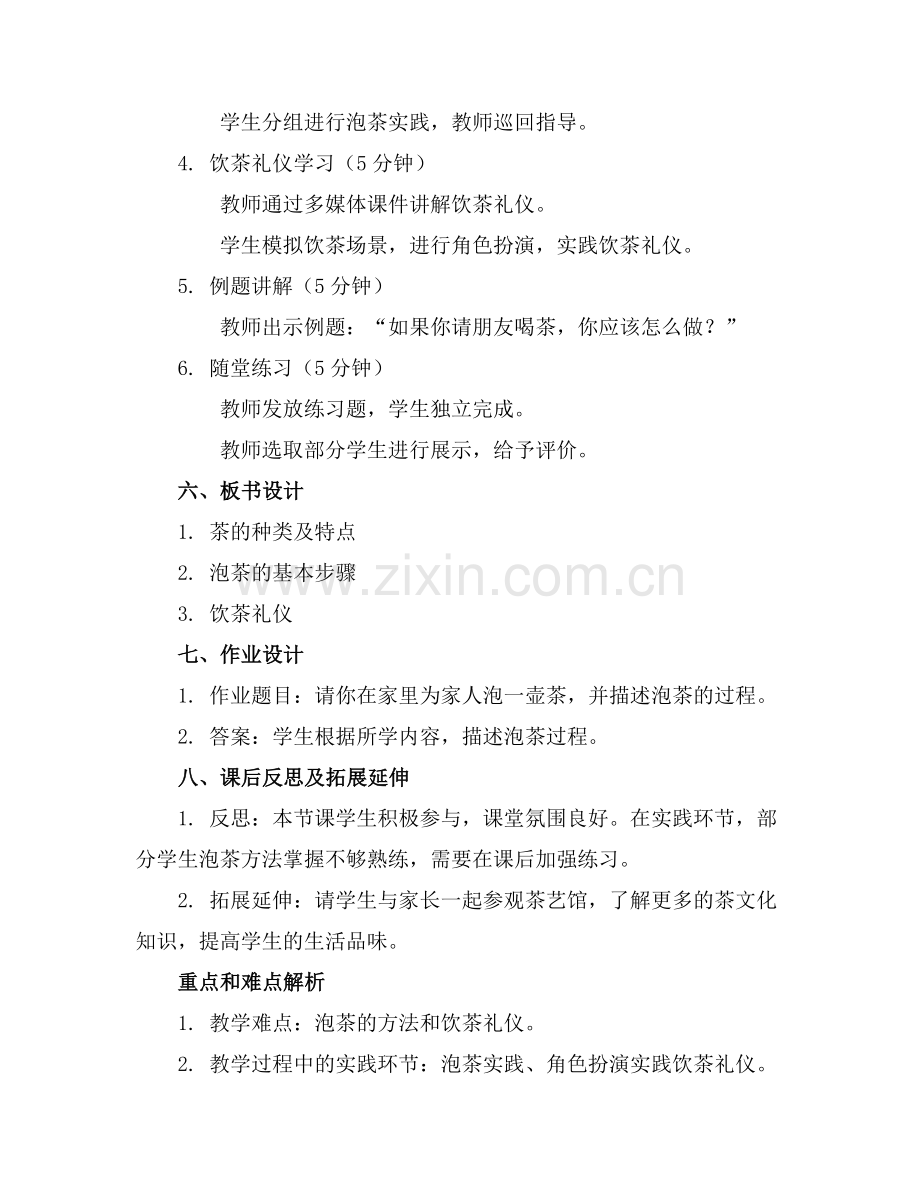 学生分组进行泡茶实践，教师巡回指导。

4. 饮茶礼仪学习（5 分钟）

教师通过多媒体课件讲解饮茶礼仪。

学生模拟饮茶场景，进行角色扮演，实践饮茶礼仪。

5. 例题讲解（5 分钟）

教师出示例题：“如果你请朋友喝茶，你应该怎么做？”

6. 随堂练习（5 分钟）

教师发放练习题，学生独立完成。

教师选取部分学生进行展示，给予评价。

六、板书设计

1. 茶的种类及特点

2. 泡茶的基本步骤

3. 饮茶礼仪

七、作业设计

1. 作业题目：请你在家里为家人泡一壶茶，并描述泡茶的过程。

2. 答案：学生根据所学内容，描述泡茶过程。

八、课后反思及拓展延伸

1. 反思：本节课学生积极参与，课堂氛围良好。在实践环节，部分学生泡茶方法掌握不够熟练，需要在课后加强练习。

2. 拓展延伸：请学生与家长一起参观茶艺馆，了解更多的茶文化知识，提高学生的生活品味。

重点和难点解析

1. 教学难点：泡茶的方法和饮茶礼仪。

2. 教学过程中的实践环节：泡茶实践、角色扮演实践饮茶礼仪。

www.zixin.com.cn